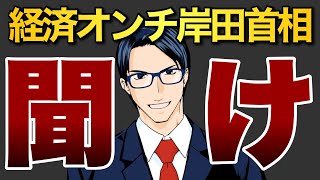 経済オンチ岸田首相

聞け